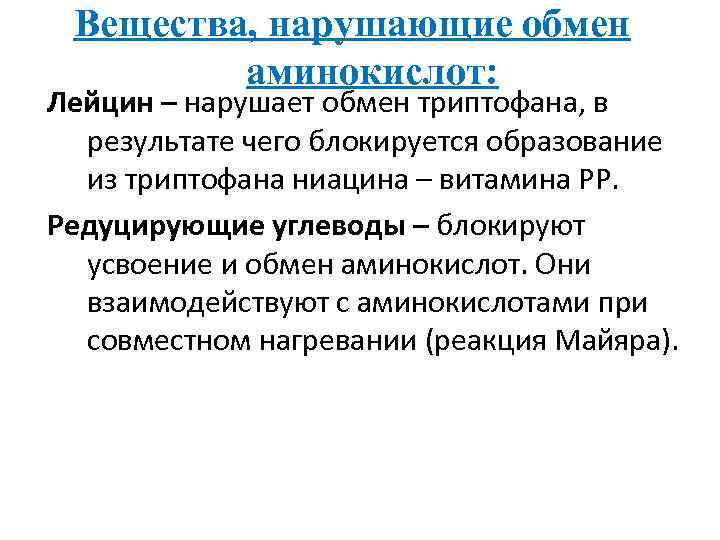 Вещества, нарушающие обмен аминокислот:

Лейцин – нарушает обмен триптофана, в результате чего блокируется образование из триптофана ниацина – витамина РР.

Редуцирующие углеводы – блокируют усвоение и обмен аминокислот. Они взаимодействуют с аминокислотами при совместном нагревании (реакция Майяра).